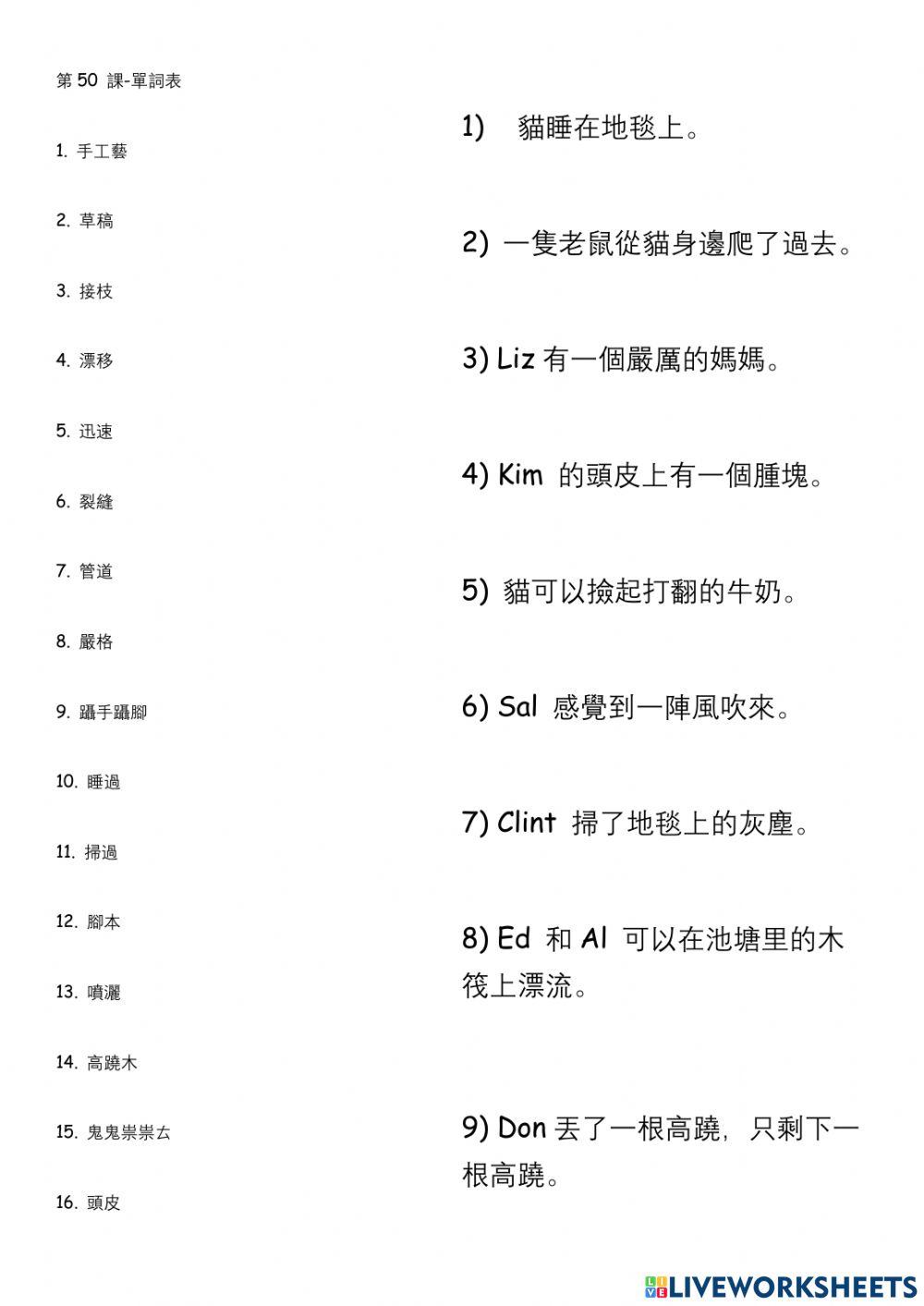 第 50 課-單詞表

1. 手工藝

2. 草稿

3. 接枝

4. 漂移

5. 迅速

6. 裂縫

7. 管道

8. 嚴格

9. 躡手躡腳

10. 睡過

11. 掃過

12. 腳本

13. 噴灑

14. 高蹺木

15. 鬼鬼祟祟去

16. 頭皮

1) 貓睡在地毯上。

2) 一隻老鼠從貓身邊爬了過去。

3) Liz 有一個嚴厲的媽媽。

4) Kim 的頭皮上有一個腫塊。

5) 貓可以撿起打翻的牛奶。

6) Sal 感覺到一陣風吹來。

7) Clint 掃了地毯上的灰塵。

8) Ed 和 Al 可以在池塘里的木筏上漂流。

9) Don 丟了一根高蹺，只剩下一根高蹺。

LIVEWORKSHEETS